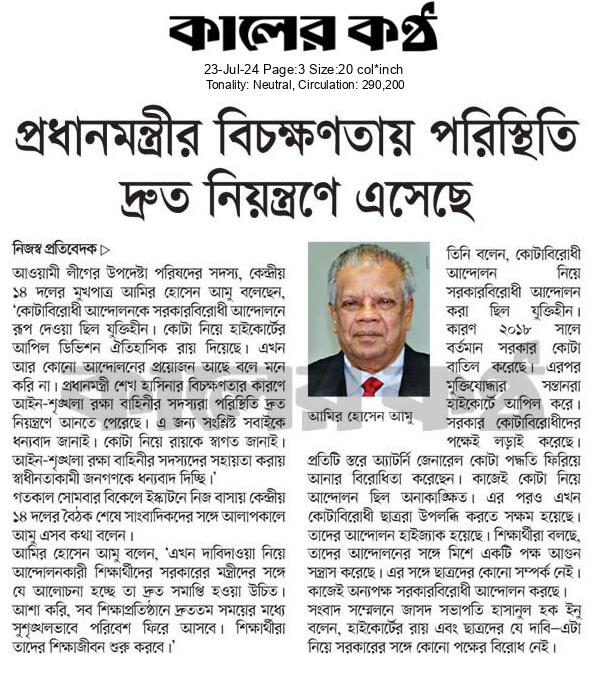 কালের কণ্ঠ

23-Jul-24 Page:3 Size:20 col*inch
Tonality: Neutral, Circulation: 290,200

প্রধানমন্ত্রীর বিচক্ষণতায় পরিস্থিতি দ্রুত নিয়ন্ত্রণে এসেছে

নিজস্ব প্রতিবেদক ▷

আওয়ামী লীগের উপদেষ্টা পরিষদের সদস্য, কেন্দ্রীয় ১৪ দলের মুখপাত্র আমির হোসেন আমু বলেছেন, 'কোটাবিরোধী আন্দোলনকে সরকারবিরোধী আন্দোলনে রূপ দেওয়া ছিল যুক্তিহীন। কোটা নিয়ে হাইকোর্টের আপিল ডিভিশন ঐতিহাসিক রায় দিয়েছে। এখন আর কোনো আন্দোলনের প্রয়োজন আছে বলে মনে করি না। প্রধানমন্ত্রী শেখ হাসিনার বিচক্ষণতার কারণে আইন-শৃঙ্খলা রক্ষা বাহিনীর সদস্যরা পরিস্থিতি দ্রুত নিয়ন্ত্রণে আনতে পেরেছে। এ জন্য সংশ্লিষ্ট সবাইকে ধন্যবাদ জানাই। কোটা নিয়ে রায়কে স্বাগত জানাই। আইন-শৃঙ্খলা রক্ষা বাহিনীর সদস্যদের সহায়তা করায় স্বাধীনতাকামী জনগণকে ধন্যবাদ দিচ্ছি।'

গতকাল সোমবার বিকেলে ইস্কাটনে নিজ বাসায় কেন্দ্রীয় ১৪ দলের বৈঠক শেষে সাংবাদিকদের সঙ্গে আলাপকালে আমু এসব কথা বলেন।

আমির হোসেন আমু বলেন, 'এখন দাবিদাওয়া নিয়ে আন্দোলনকারী শিক্ষার্থীদের সরকারের মন্ত্রীদের সঙ্গে যে আলোচনা হচ্ছে তা দ্রুত সমাপ্তি হওয়া উচিত। আশা করি, সব শিক্ষাপ্রতিষ্ঠানে দ্রুততম সময়ের মধ্যে সুশৃঙ্খলভাবে পরিবেশ ফিরে আসবে। শিক্ষার্থীরা তাদের শিক্ষাজীবন শুরু করবে।'

আমির হোসেন আমু

তিনি বলেন, কোটাবিরোধী আন্দোলন নিয়ে সরকারবিরোধী আন্দোলন করা ছিল যুক্তিহীন। কারণ ২০১৮ সালে বর্তমান সরকার কোটা বাতিল করেছে। এরপর মুক্তিযোদ্ধার সন্তানরা হাইকোর্টে আপিল করে। সরকার কোটাবিরোধীদের পক্ষেই লড়াই করেছে। প্রতিটি স্তরে অ্যাটর্নি জেনারেল কোটা পদ্ধতি ফিরিয়ে আনার বিরোধিতা করেছেন। কাজেই কোটা নিয়ে আন্দোলন ছিল অনাকাঙ্ক্ষিত। এর পরও এখন কোটাবিরোধী ছাত্ররা উপলব্ধি করতে সক্ষম হয়েছে। তাদের আন্দোলন হাইজ্যাক হয়েছে। শিক্ষার্থীরা বলছে, তাদের আন্দোলনের সঙ্গে মিশে একটি পক্ষ আগুন সন্ত্রাস করেছে। এর সঙ্গে ছাত্রদের কোনো সম্পর্ক নেই। কাজেই অন্যপক্ষ সরকারবিরোধী আন্দোলন করছে।

সংবাদ সম্মেলনে জাসদ সভাপতি হাসানুল হক ইনু বলেন, হাইকোর্টের রায় এবং ছাত্রদের যে দাবি–এটা নিয়ে সরকারের সঙ্গে কোনো পক্ষের বিরোধ নেই।